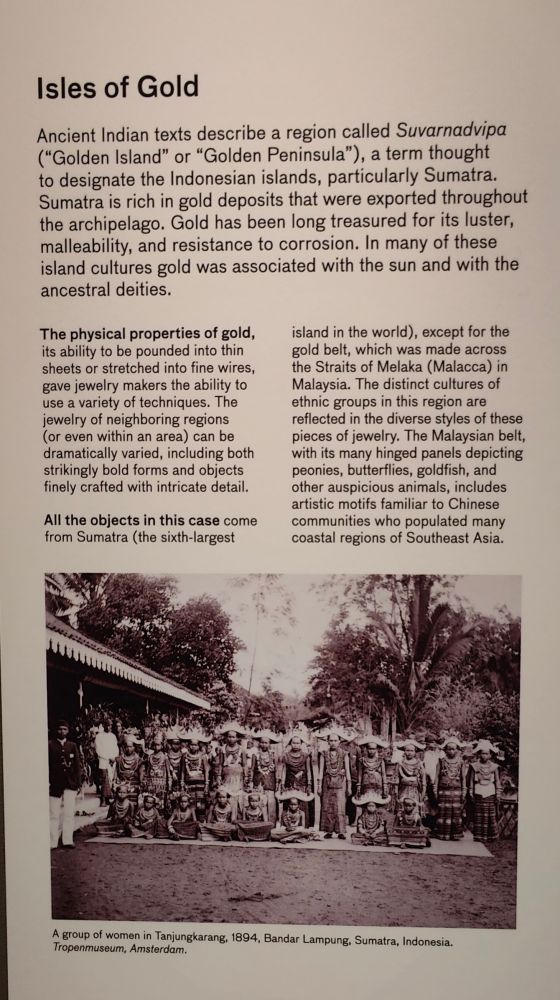 Isles of Gold

Ancient Indian texts describe a region called Suvarnadvipa ("Golden Island" or "Golden Peninsula"), a term thought to designate the Indonesian islands, particularly Sumatra. Sumatra is rich in gold deposits that were exported throughout the archipelago. Gold has been long treasured for its luster, malleability, and resistance to corrosion. In many of these island cultures gold was associated with the sun and with the ancestral deities.

The physical properties of gold, its ability to be pounded into thin sheets or stretched into fine wires, gave jewelry makers the ability to use a variety of techniques. The jewelry of neighboring regions (or even within an area) can be dramatically varied, including both strikingly bold forms and objects finely crafted with intricate detail.

All the objects in this case come from Sumatra (the sixth-largest island in the world), except for the gold belt, which was made across the Straits of Melaka (Malacca) in Malaysia. The distinct cultures of ethnic groups in this region are reflected in the diverse styles of these pieces of jewelry. The Malaysian belt, with its many hinged panels depicting peonies, butterflies, goldfish, and other auspicious animals, includes artistic motifs familiar to Chinese communities who populated many coastal regions of Southeast Asia.

A group of women in Tanjungkarang, 1894, Bandar Lampung, Sumatra, Indonesia. Tropenmuseum, Amsterdam.